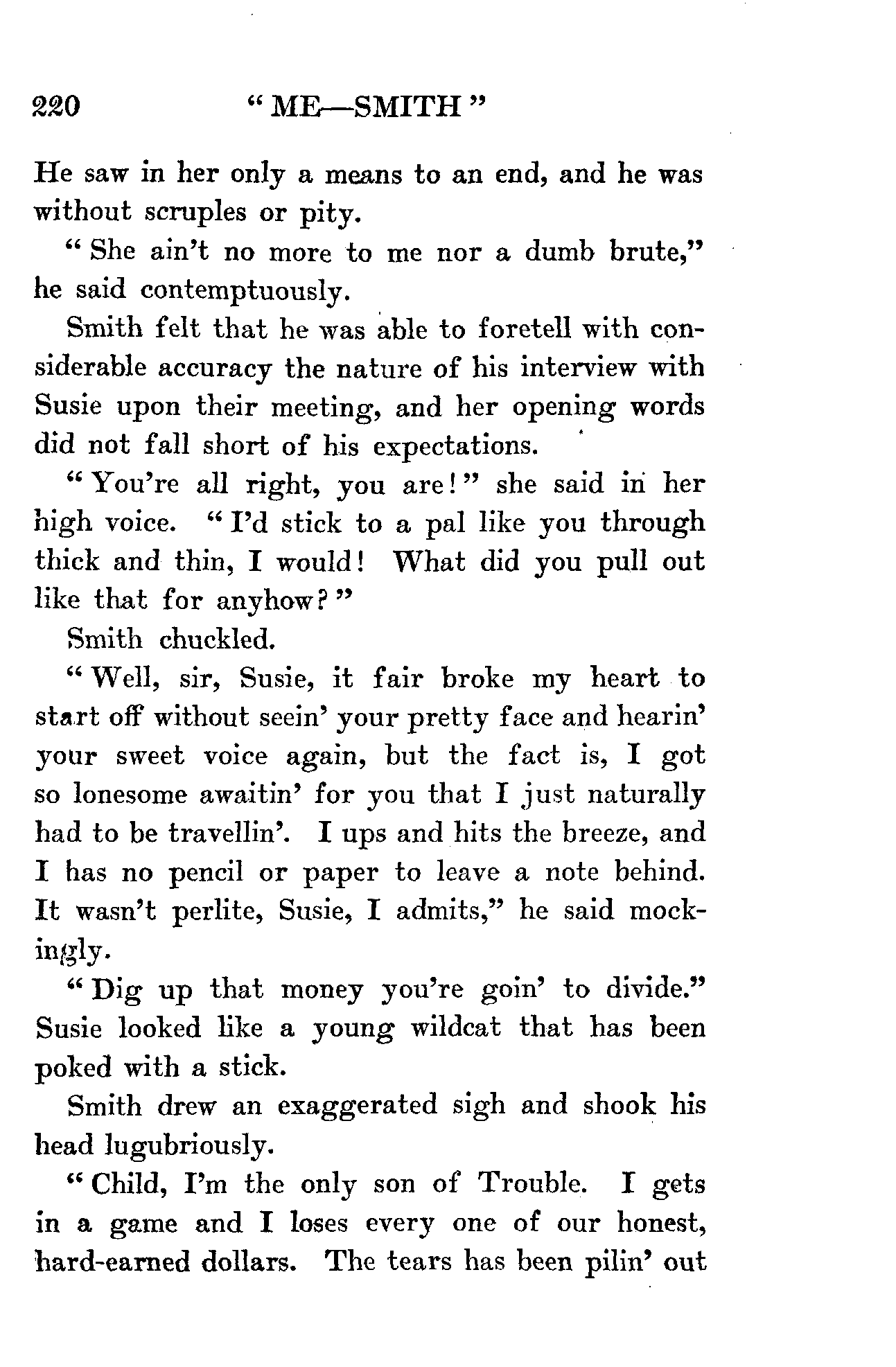 220 "ME—SMITH"

He saw in her only a means to an end, and he was without scruples or pity.

"She ain't no more to me nor a dumb brute," he said contemptuously.

Smith felt that he was able to foretell with considerable accuracy the nature of his interview with Susie upon their meeting, and her opening words did not fall short of his expectations.

"You're all right, you are!" she said in her high voice. "I'd stick to a pal like you through thick and thin, I would! What did you pull out like that for anyhow?"

Smith chuckled.

"Well, sir, Susie, it fair broke my heart to start off without seein' your pretty face and hearin' your sweet voice again, but the fact is, I got so lonesome awaitin' for you that I just naturally had to be travellin'. I ups and hits the breeze, and I has no pencil or paper to leave a note behind. It wasn't perlite, Susie, I admits," he said mockingly.

"Dig up that money you're goin' to divide." Susie looked like a young wildcat that has been poked with a stick.

Smith drew an exaggerated sigh and shook his head lugubriously.

"Child, I'm the only son of Trouble. I gets in a game and I loses every one of our honest, hard-earned dollars. The tears has been pilin' out